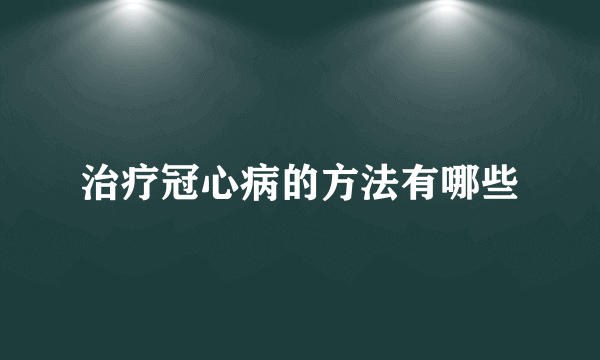 治疗冠心病的方法有哪些